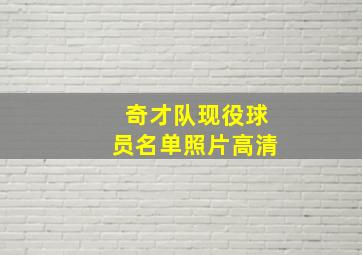 奇才队现役球员名单照片高清